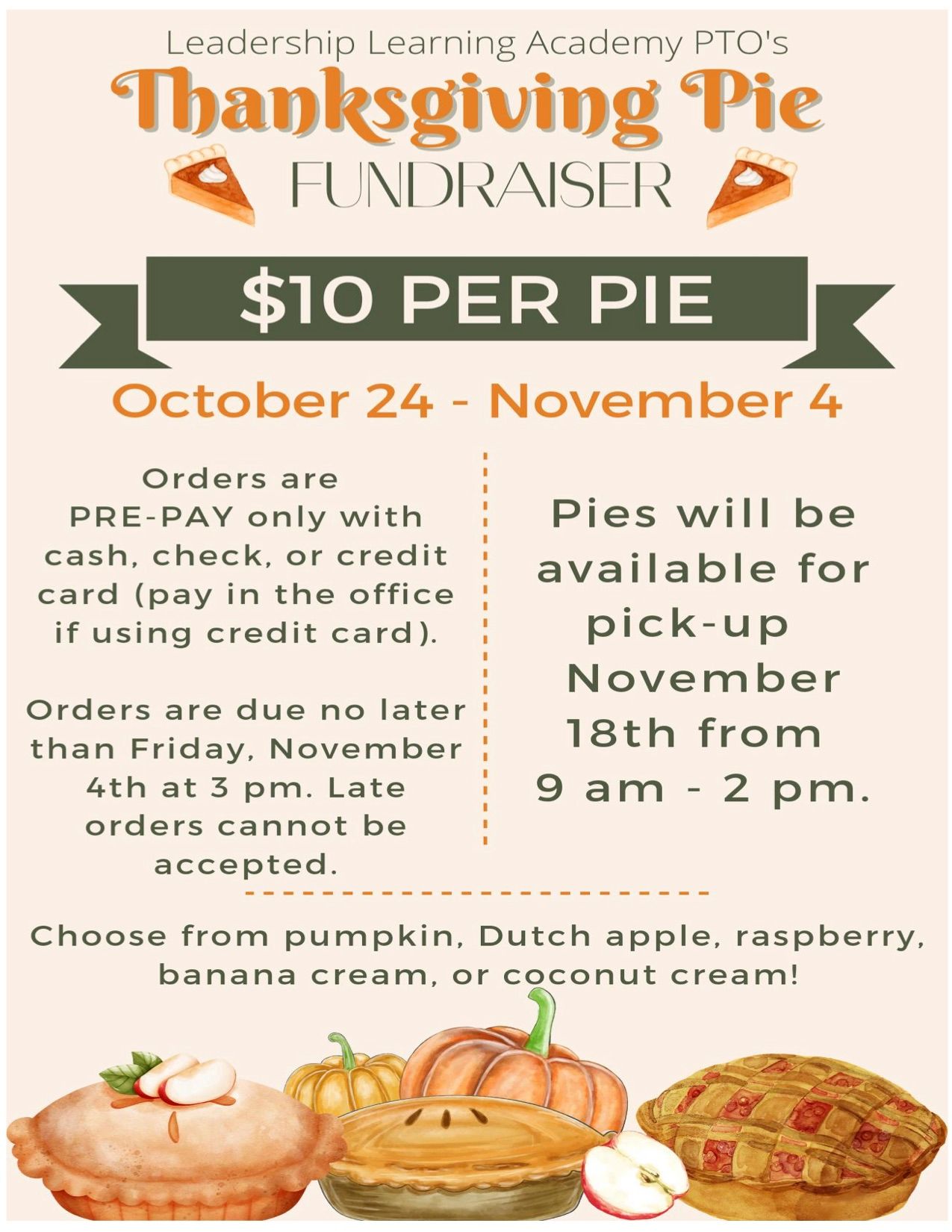 Leadership Learning Academy PTO's

Thanksgiving Pie

FUNDRAISER

$10 PER PIE

October 24 - November 4

Orders are PRE-PAY only with cash, check, or credit card (pay in the office if using credit card).

Orders are due no later than Friday, November 4th at 3 pm. Late orders cannot be accepted.

Pies will be available for pick-up November 18th from 9 am - 2 pm.

Choose from pumpkin, Dutch apple, raspberry, banana cream, or coconut cream!